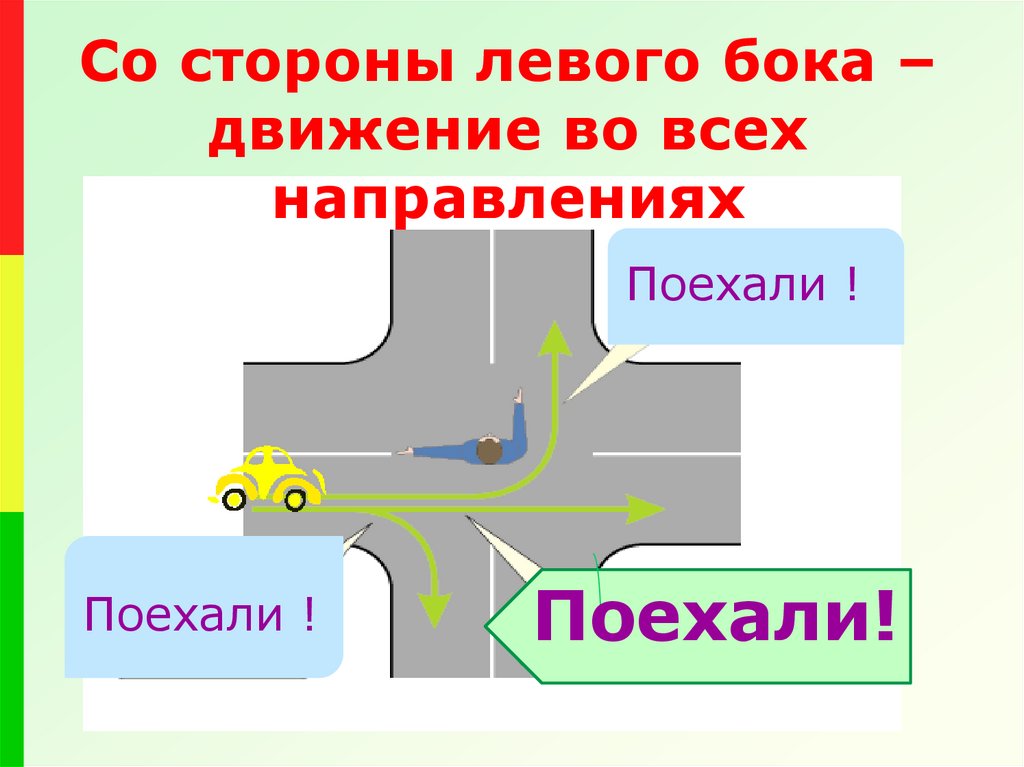 Со стороны левого бока – движение во всех направлениях

Поехали !

Поехали !

Поехали!